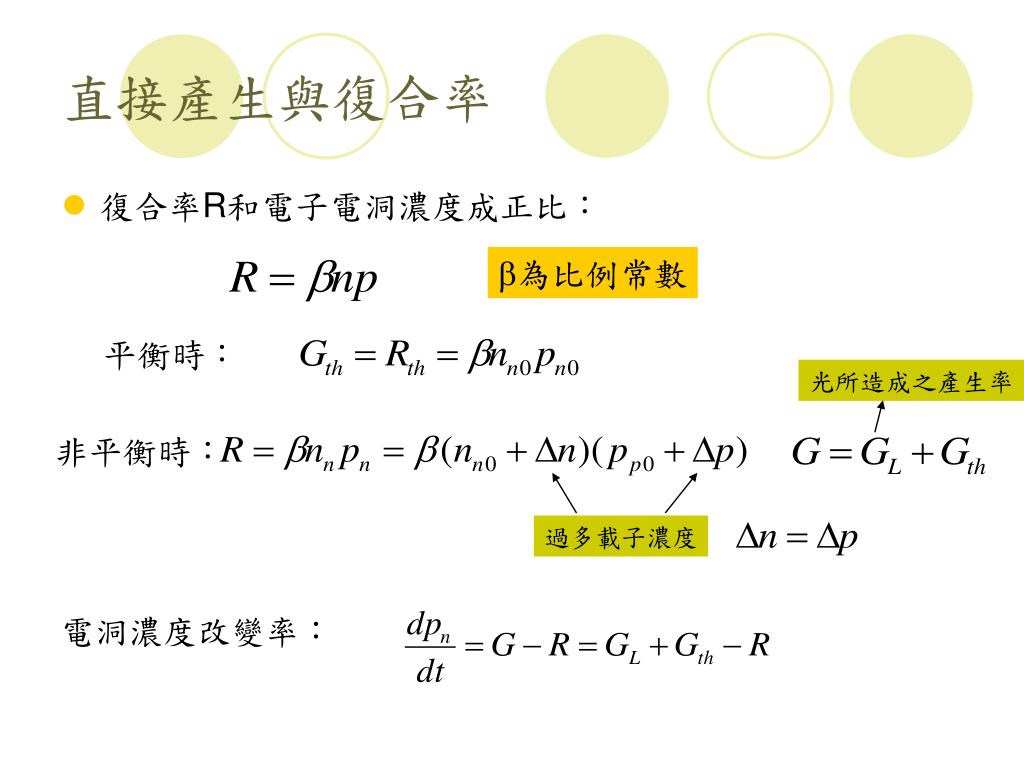 直接產生與復合率

復合率R和電子電洞濃度成正比：

$R = \beta np$

β為比例常數

平衡時： $G_{th} = R_{th} = \beta n_{n0} p_{n0}$

光所造成之產生率

非平衡時：$R = \beta n_n p_n = \beta(n_{n0} + \Delta n)(p_{p0} + \Delta p)$ $G = G_L + G_{th}$

過多載子濃度 $\Delta n = \Delta p$

電洞濃度改變率： $\frac{dp_n}{dt} = G - R = G_L + G_{th} - R$